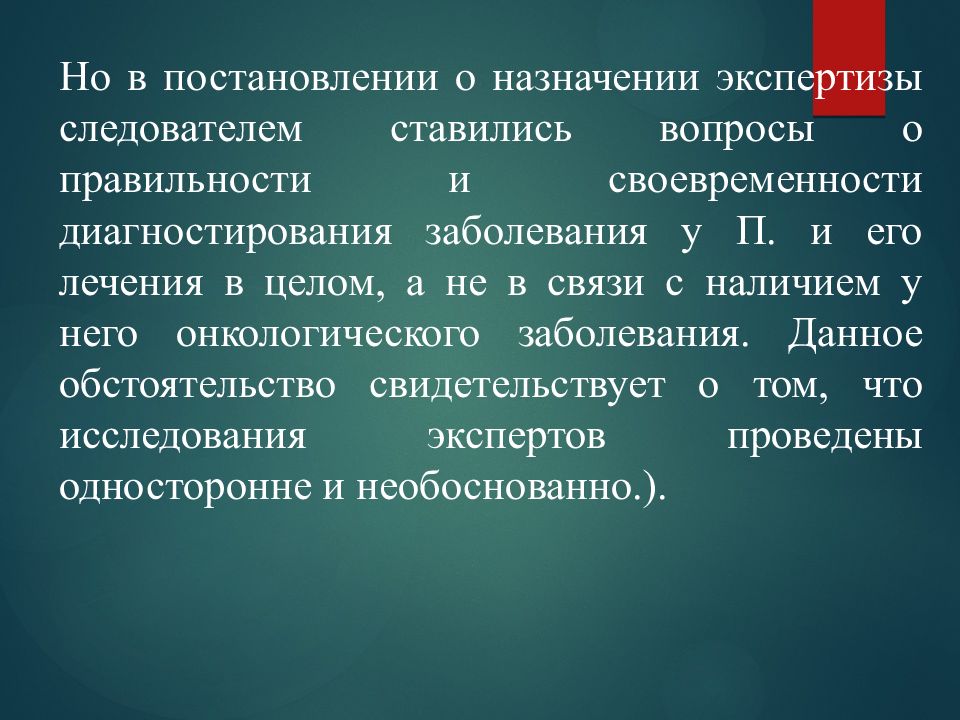 Но в постановлении о назначении экспертизы следователем ставились вопросы о правильности и своевременности диагностирования заболевания у П. и его лечения в целом, а не в связи с наличием у него онкологического заболевания. Данное обстоятельство свидетельствует о том, что исследования экспертов проведены односторонне и необоснованно.).